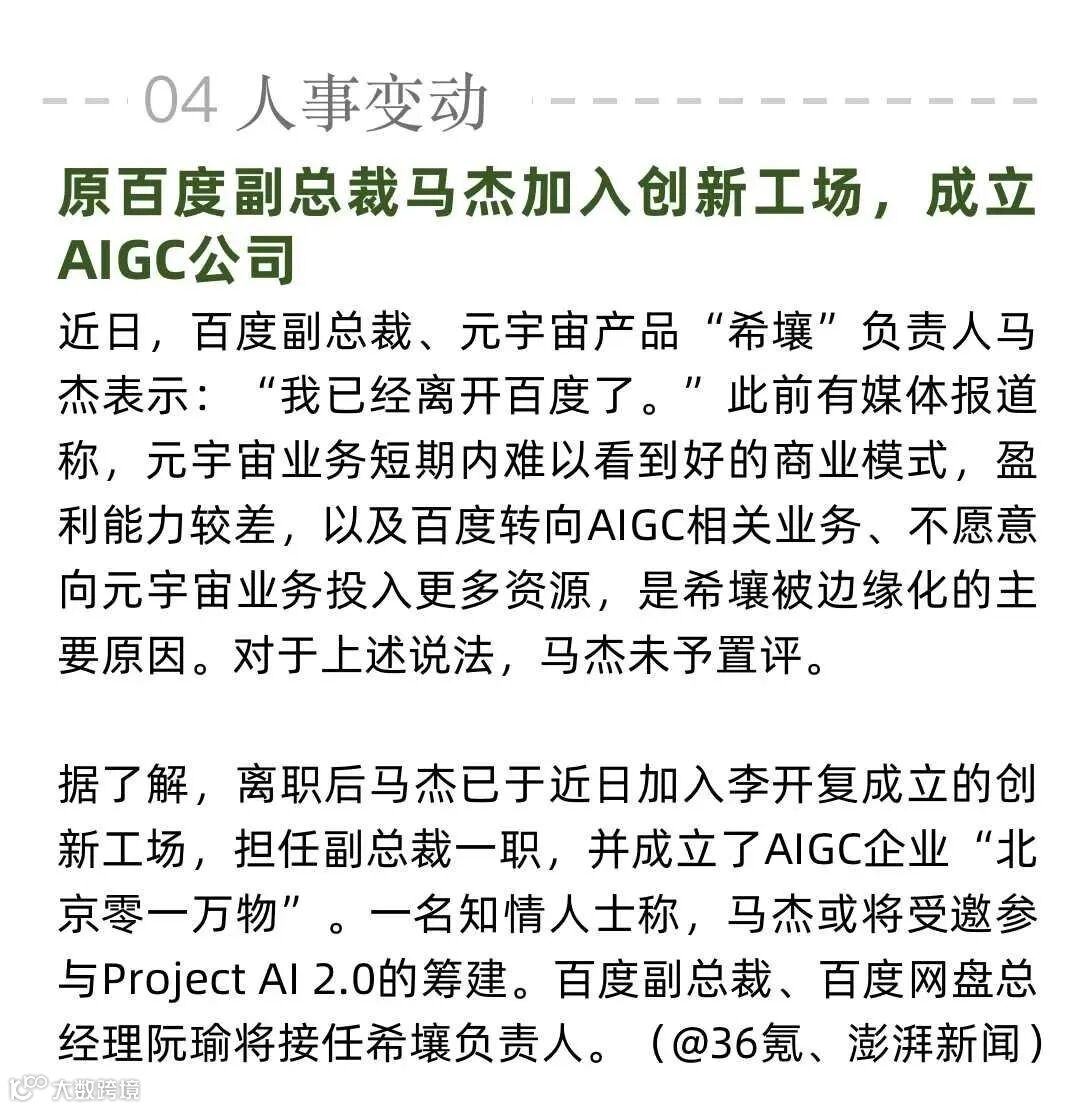 04 人事变动

原百度副总裁马杰加入创新工场，成立AIGC公司

近日，百度副总裁、元宇宙产品“希壤”负责人马杰表示：“我已经离开百度了。”此前有媒体报道称，元宇宙业务短期内难以看到好的商业模式，盈利能力较差，以及百度转向AIGC相关业务、不愿意向元宇宙业务投入更多资源，是希壤被边缘化的主要原因。对于上述说法，马杰未予置评。

据了解，离职后马杰已于近日加入李开复成立的创新工场，担任副总裁一职，并成立了AIGC企业“北京零一万物”。一名知情人士称，马杰或将受邀参与Project AI 2.0的筹建。百度副总裁、百度网盘总经理阮瑜将接任希壤负责人。（@36氪、澎湃新闻）

大数跨境